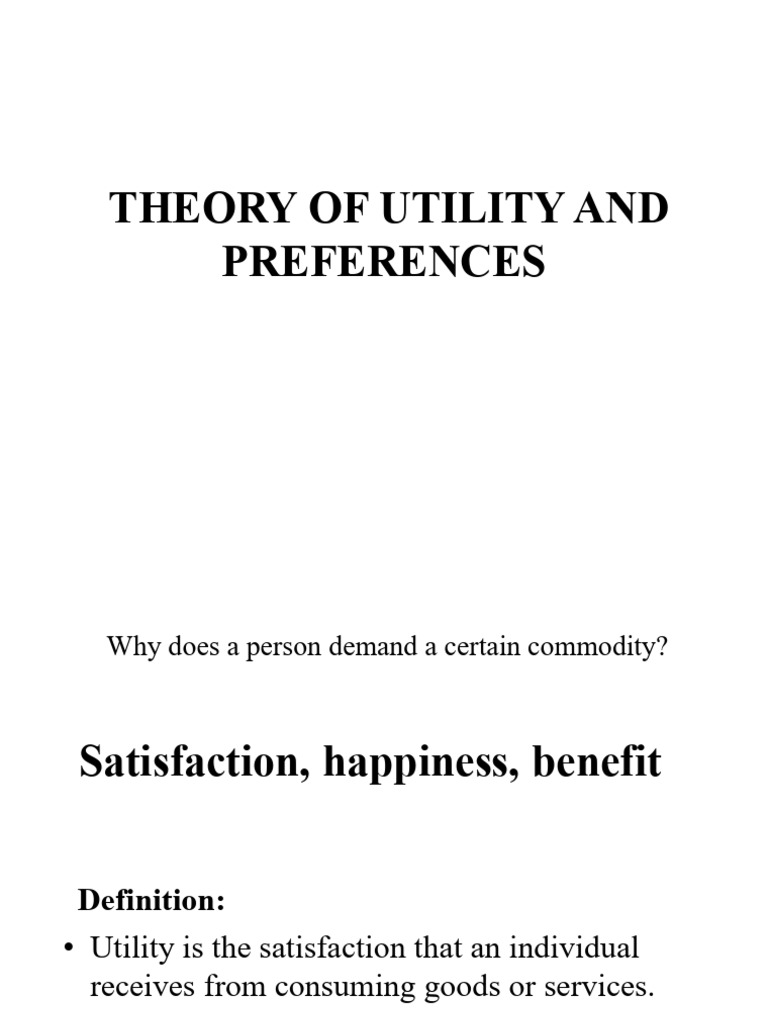 THEORY OF UTILITY AND PREFERENCES

Why does a person demand a certain commodity?

Satisfaction, happiness, benefit

Definition:

• Utility is the satisfaction that an individual receives from consuming goods or services.